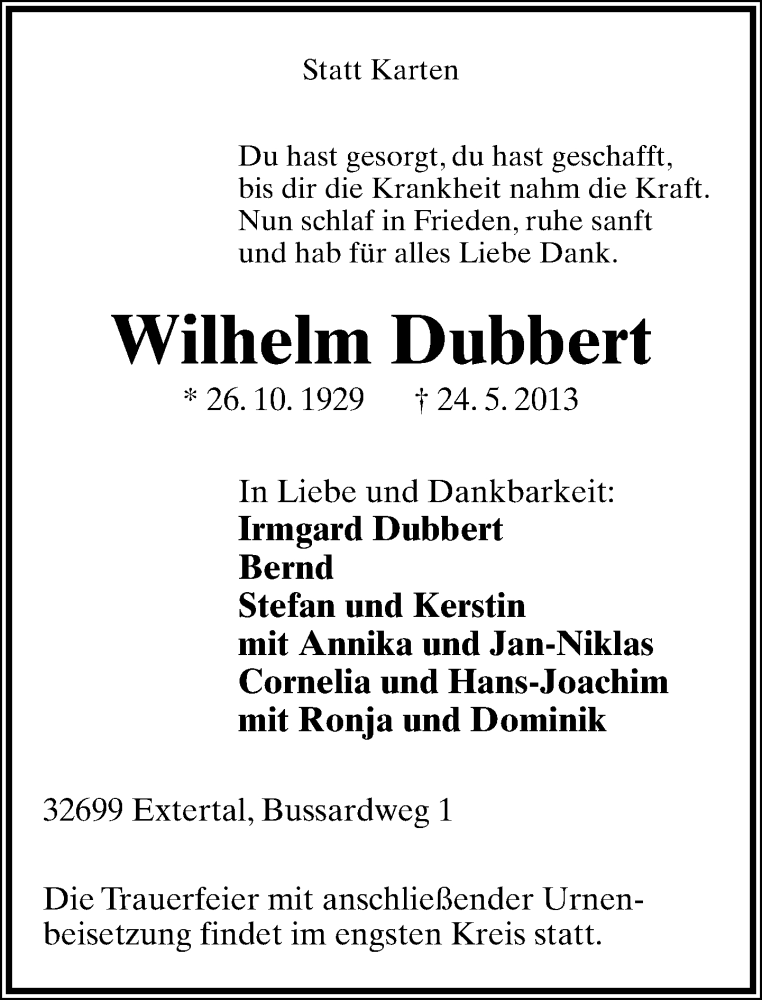 Statt Karten

Du hast gesorgt, du hast geschafft,
bis dir die Krankheit nahm die Kraft.
Nun schlaf in Frieden, ruhe sanft
und hab für alles Liebe Dank.

Wilhelm Dubbert

* 26. 10. 1929 † 24. 5. 2013

In Liebe und Dankbarkeit:
Irmgard Dubbert
Bernd
Stefan und Kerstin
mit Annika und Jan-Niklas
Cornelia und Hans-Joachim
mit Ronja und Dominik

32699 Extertal, Bussardweg 1

Die Trauerfeier mit anschließender Urnenbeisetzung findet im engsten Kreis statt.